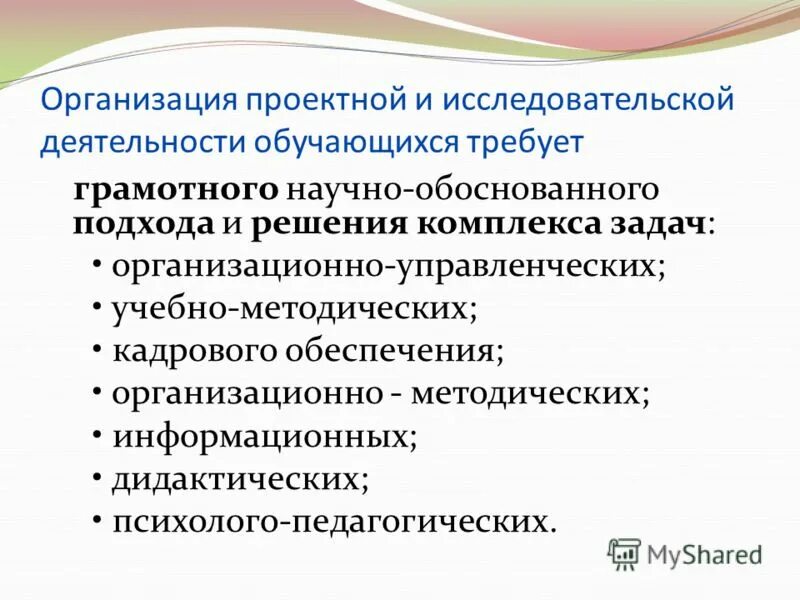 Организация проектной и исследовательской деятельности обучающихся требует

грамотного научно-обоснованного подхода и решения комплекса задач:

• организационно-управленческих;
• учебно-методических;
• кадрового обеспечения;
• организационно - методических;
• информационных;
• дидактических;
• психолого-педагогических.

MyShared